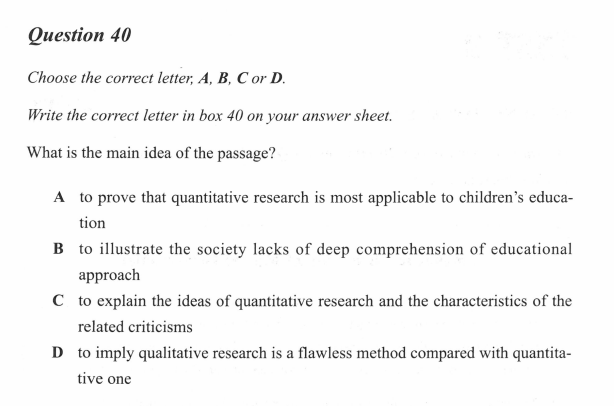 Question 40

Choose the correct letter, A, B, C or D.

Write the correct letter in box 40 on your answer sheet.

What is the main idea of the passage?

A to prove that quantitative research is most applicable to children's education

B to illustrate the society lacks of deep comprehension of educational approach

C to explain the ideas of quantitative research and the characteristics of the related criticisms

D to imply qualitative research is a flawless method compared with quantitative one